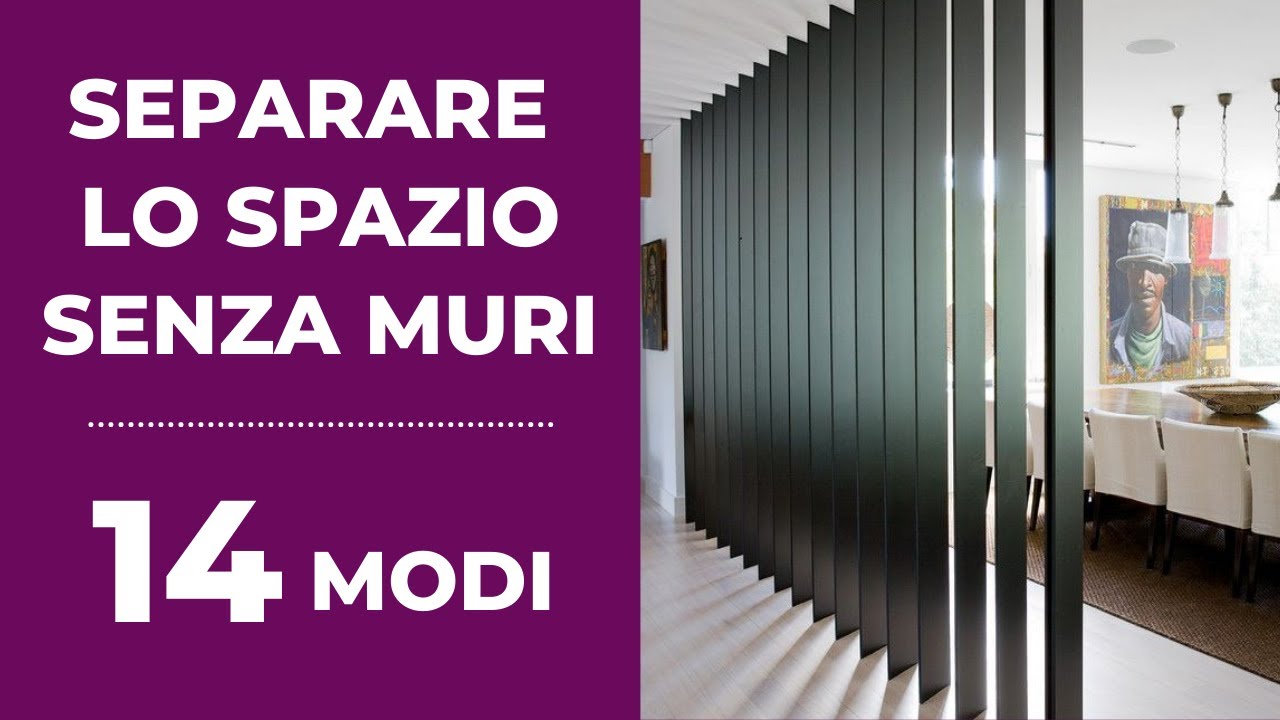 SEPARARE LO SPAZIO SENZA MURI

14 MODI